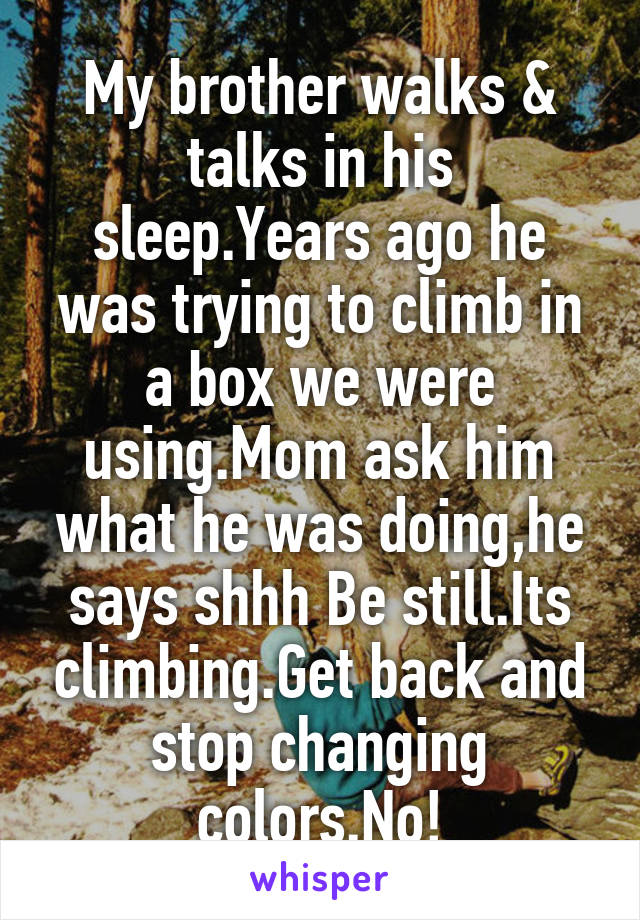 My brother walks & talks in his sleep.Years ago he was trying to climb in a box we were using.Mom ask him what he was doing,he says shhh Be still.Its climbing.Get back and stop changing colors.No!

whisper